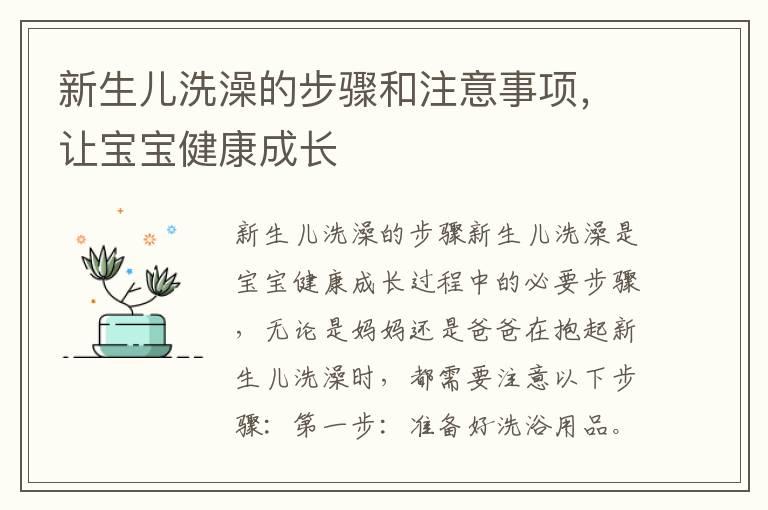 新生儿洗澡的步骤和注意事项，让宝宝健康成长

新生儿洗澡的步骤新生儿洗澡是宝宝健康成长过程中的必要步骤，无论是妈妈还是爸爸在抱起新生儿洗澡时，都需要注意以下步骤：第一步：准备好洗浴用品。